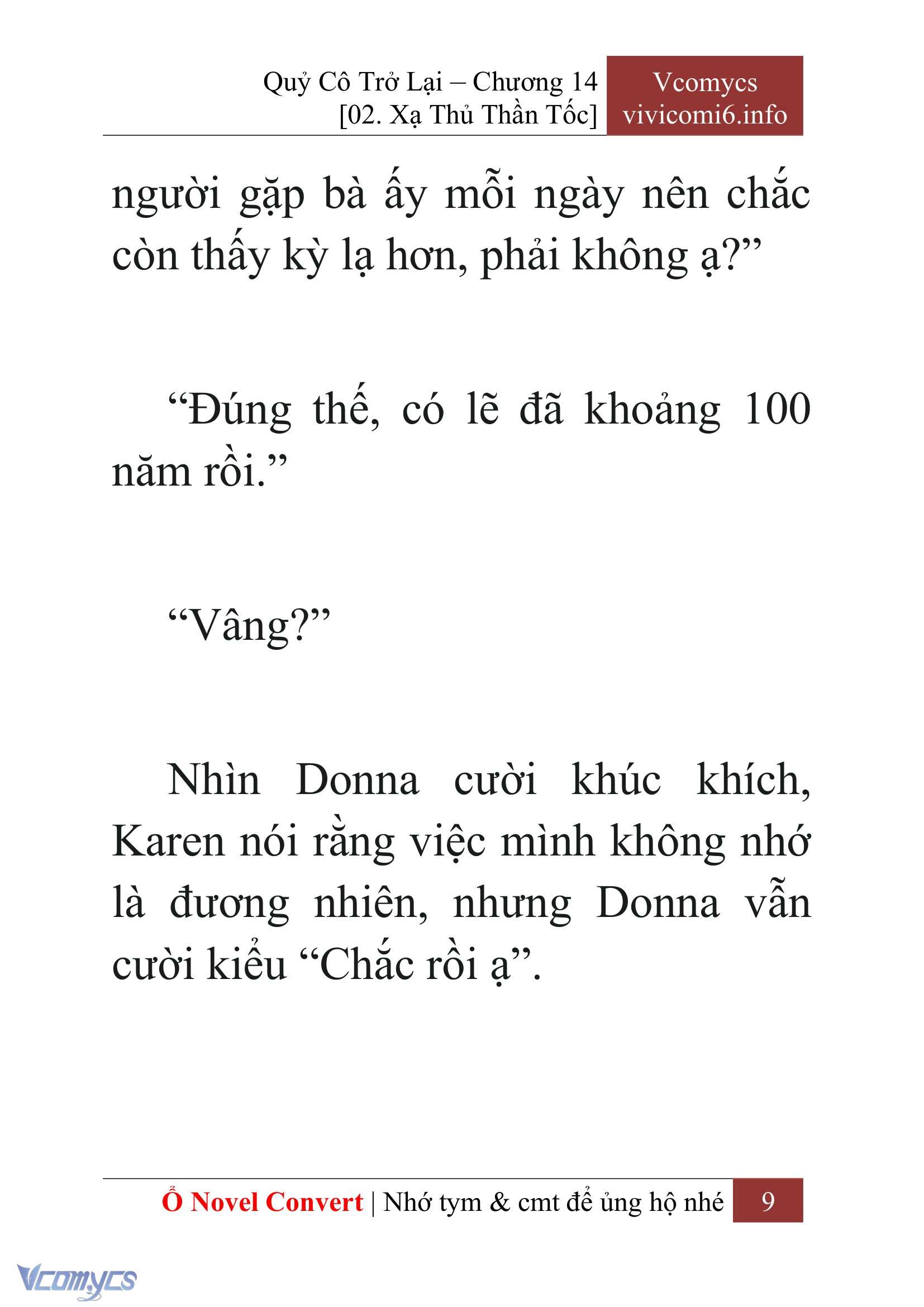 Quỷ Cô Trở Lại – Chương 14
[02. Xạ Thủ Thần Tốc]

Vcomycs
vivicomi6.info

người gặp bà ấy mỗi ngày nên chắc còn thấy kỳ lạ hơn, phải không ạ?”

“Đúng thế, có lẽ đã khoảng 100 năm rồi.”

“Vâng?”

Nhìn Donna cười khúc khích, Karen nói rằng việc mình không nhớ là đương nhiên, nhưng Donna vẫn cười kiểu “Chắc rồi ạ”.

Ổ Novel Convert | Nhớ tym & cmt để ủng hộ nhé 9

Vcomycs